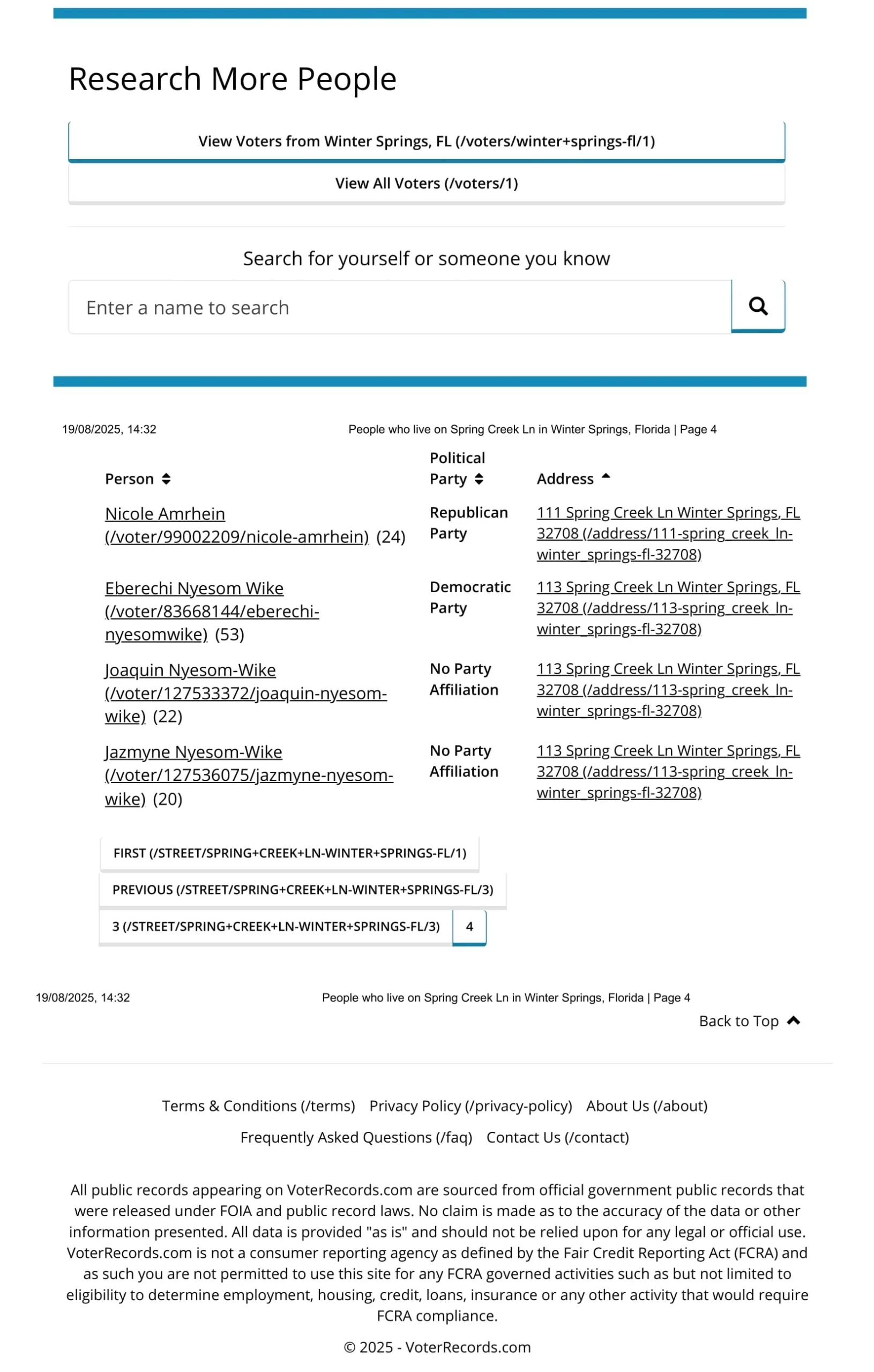 Research More People

View Voters from Winter Springs, FL (/voters/winter+springs-fl/1)

View All Voters (/voters/1)

Search for yourself or someone you know

Enter a name to search

19/08/2025, 14:32 People who live on Spring Creek Ln in Winter Springs, Florida | Page 4

| Person | Political Party | Address |
|---|---|---|
| Nicole Amrhein (/voter/99002209/nicole-amrhein) (24) | Republican Party | 111 Spring Creek Ln Winter Springs, FL 32708 (/address/111-spring_creek_ln-winter_springs-fl-32708) |
| Eberechi Nyesom Wike (/voter/83668144/eberechi-nyesomwike) (53) | Democratic Party | 113 Spring Creek Ln Winter Springs, FL 32708 (/address/113-spring_creek_ln-winter_springs-fl-32708) |
| Joaquin Nyesom-Wike (/voter/127533372/joaquin-nyesom-wike) (22) | No Party Affiliation | 113 Spring Creek Ln Winter Springs, FL 32708 (/address/113-spring_creek_ln-winter_springs-fl-32708) |
| Jazmyne Nyesom-Wike (/voter/127536075/jazmyne-nyesom-wike) (20) | No Party Affiliation | 113 Spring Creek Ln Winter Springs, FL 32708 (/address/113-spring_creek_ln-winter_springs-fl-32708) |

FIRST (/STREET/SPRING+CREEK+LN-WINTER+SPRINGS-FL/1)

PREVIOUS (/STREET/SPRING+CREEK+LN-WINTER+SPRINGS-FL/3)

3 (/STREET/SPRING+CREEK+LN-WINTER+SPRINGS-FL/3) 4

19/08/2025, 14:32 People who live on Spring Creek Ln in Winter Springs, Florida | Page 4

Back to Top

Terms & Conditions (/terms) Privacy Policy (/privacy-policy) About Us (/about)

Frequently Asked Questions (/faq) Contact Us (/contact)

All public records appearing on VoterRecords.com are sourced from official government public records that were released under FOIA and public record laws. No claim is made as to the accuracy of the data or other information presented. All data is provided "as is" and should not be relied upon for any legal or official use. VoterRecords.com is not a consumer reporting agency as defined by the Fair Credit Reporting Act (FCRA) and as such you are not permitted to use this site for any FCRA governed activities such as but not limited to eligibility to determine employment, housing, credit, loans, insurance or any other activity that would require FCRA compliance.

© 2025 - VoterRecords.com